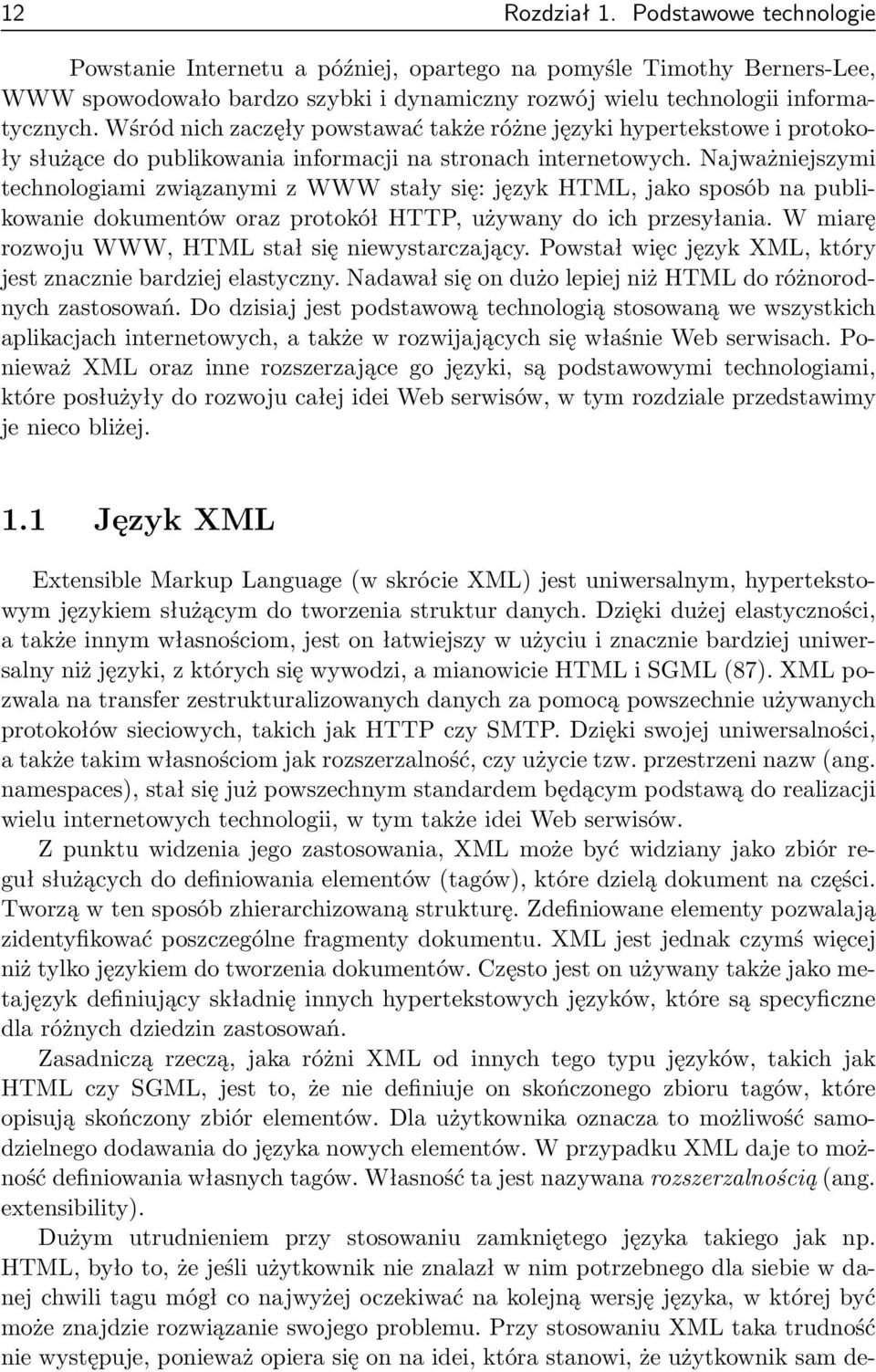 12 Rozdział 1. Podstawowe technologie

Powstanie Internetu a później, opartego na pomyśle Timothy Berners-Lee, WWW spowodowało bardzo szybki i dynamiczny rozwój wielu technologii informatycznych. Wśród nich zaczęły powstawać także różne języki hypertekstowe i protokoły służące do publikowania informacji na stronach internetowych. Najważniejszymi technologiami związanymi z WWW stały się: język HTML, jako sposób na publikowanie dokumentów oraz protokół HTTP, używany do ich przesyłania. W miarę rozwoju WWW, HTML stał się niewystarczający. Powstał więc język XML, który jest znacznie bardziej elastyczny. Nadawał się on dużo lepiej niż HTML do różnorodnych zastosowań. Do dzisiaj jest podstawową technologią stosowaną we wszystkich aplikacjach internetowych, a także w rozwijających się właśnie Web serwisach. Ponieważ XML oraz inne rozszerzające go języki, są podstawowymi technologiami, które posłużyły do rozwoju całej idei Web serwisów, w tym rozdziale przedstawimy je nieco bliżej.

1.1 Język XML

Extensible Markup Language (w skrócie XML) jest uniwersalnym, hypertekstowym językiem służącym do tworzenia struktur danych. Dzięki dużej elastyczności, a także innym własnościom, jest on łatwiejszy w użyciu i znacznie bardziej uniwersalny niż języki, z których się wywodzi, a mianowicie HTML i SGML (87). XML pozwala na transfer zestrukturalizowanych danych za pomocą powszechnie używanych protokołów sieciowych, takich jak HTTP czy SMTP. Dzięki swojej uniwersalności, a także takim własnościom jak rozszerzalność, czy użycie tzw. przestrzeni nazw (ang. namespaces), stał się już powszechnym standardem będącym podstawą do realizacji wielu internetowych technologii, w tym także idei Web serwisów.

Z punktu widzenia jego zastosowania, XML może być widziany jako zbiór reguł służących do definiowania elementów (tagów), które dzielą dokument na części. Tworzą w ten sposób zhierarchizowaną strukturę. Zdefiniowane elementy pozwalają zidentyfikować poszczególne fragmenty dokumentu. XML jest jednak czymś więcej niż tylko językiem do tworzenia dokumentów. Często jest on używany także jako metajęzyk definiujący składnię innych hypertekstowych języków, które są specyficzne dla różnych dziedzin zastosowań.

Zasadniczą rzeczą, jaka różni XML od innych tego typu języków, takich jak HTML czy SGML, jest to, że nie definiuje on skończonego zbioru tagów, które opisują skończony zbiór elementów. Dla użytkownika oznacza to możliwość samodzielnego dodawania do języka nowych elementów. W przypadku XML daje to możność definiowania własnych tagów. Własność ta jest nazywana rozszerzalnością (ang. extensibility).

Dużym utrudnieniem przy stosowaniu zamkniętego języka takiego jak np. HTML, było to, że jeśli użytkownik nie znalazł w nim potrzebnego dla siebie w danej chwili tagu mógł co najwyżej oczekiwać na kolejną wersję języka, w której być może znajdzie rozwiązanie swojego problemu. Przy stosowaniu XML taka trudność nie występuje, ponieważ opiera się on na idei, która stanowi, że użytkownik sam de-